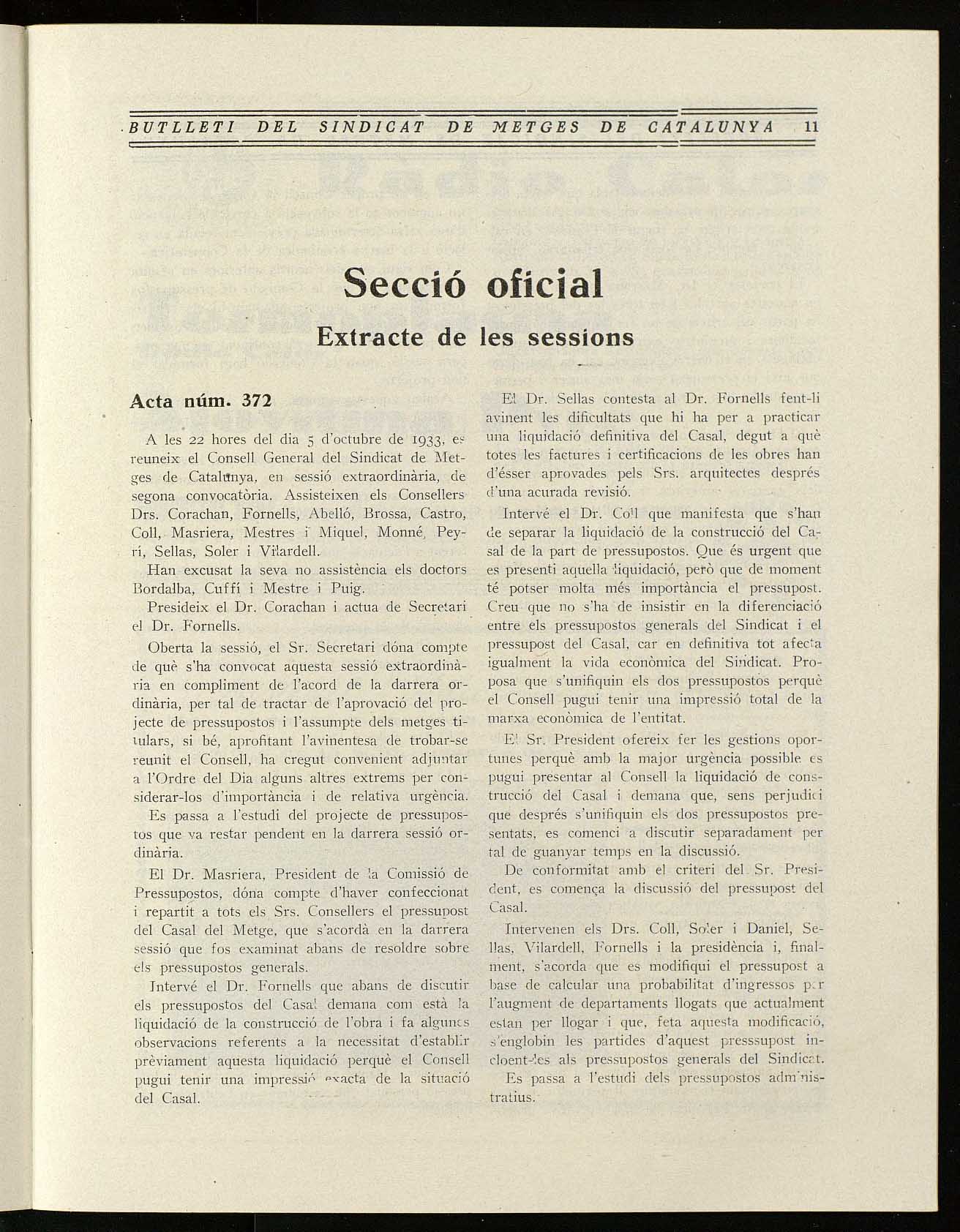 BUTLLETI DEL SINDICAT DE METGES DE CATALUNYA 11

Secció oficial

Extracte de les sessions

Acta núm. 372

A les 22 hores del dia 5 d'octubre de 1933, es reuneix el Consell General del Sindicat de Metges de Catalunya, en sessió extraordinària, de segona convocatòria. Assisteixen els Consellers Drs. Corachan, Fornells, Abelló, Brossa, Castro, Coll, Masriera, Mestres i Miquel, Monné, Peyrí, Sellas, Soler i Vilardell.

Han excusat la seva no assistència els doctors Bordalba, Cuffí i Mestre i Puig.

Presideix el Dr. Corachan i actua de Secretari el Dr. Fornells.

Oberta la sessió, el Sr. Secretari dóna compte de què s'ha convocat aquesta sessió extraordinària en compliment de l'acord de la darrera ordinària, per tal de tractar de l'aprovació del projecte de pressupostos i l'assumpte dels metges titulars, si bé, aprofitant l'avinentesa de trobar-se reunit el Consell, ha cregut convenient adjuntar a l'Ordre del Dia alguns altres extrems per considerar-los d'importància i de relativa urgència.

Es passa a l'estudi del projecte de pressupostos que va restar pendent en la darrera sessió ordinària.

El Dr. Masriera, President de la Comissió de Pressupostos, dóna compte d'haver confeccionat i repartit a tots els Srs. Consellers el pressupost del Casal del Metge, que s'acordà en la darrera sessió que fos examinat abans de resoldre sobre els pressupostos generals.

Intervé el Dr. Fornells que abans de discutir els pressupostos del Casal demana com està la liquidació de la construcció de l'obra i fa algunes observacions referents a la necessitat d'establir prèviament aquesta liquidació perquè el Consell pugui tenir una impressió exacta de la situació del Casal.

El Dr. Sellas contesta al Dr. Fornells fent-li avinent les dificultats que hi ha per a practicar una liquidació definitiva del Casal, degut a què totes les factures i certificacions de les obres han d'ésser aprovades pels Srs. arquitectes després d'una acurada revisió.

Intervé el Dr. Coll que manifesta que s'han de separar la liquidació de la construcció del Casal de la part de pressupostos. Que és urgent que es presenti aquella liquidació, però que de moment té potser molta més importància el pressupost. Creu que no s'ha de insistir en la diferenciació entre els pressupostos generals del Sindicat i el pressupost del Casal, car en definitiva tot afecta igualment la vida econòmica del Sindicat. Proposa que s'unifiquin els dos pressupostos perquè el Consell pugui tenir una impressió total de la marxa econòmica de l'entitat.

El Sr. President ofereix fer les gestions oportunes perquè amb la major urgència possible es pugui presentar al Consell la liquidació de construcció del Casal i demana que, sens perjudici que després s'unifiquin els dos pressupostos presentats, es comenci a discutir separadament per tal de guanyar temps en la discussió.

De conformitat amb el criteri del Sr. President, es comença la discussió del pressupost del Casal.

Intervenen els Drs. Coll, Soler i Daniel, Sellas, Vilardell, Fornells i la presidència i, finalment, s'acorda que es modifiqui el pressupost a base de calcular una probabilitat d'ingressos per l'augment de departaments llogats que actualment estan per llogar i que, feta aquesta modificació, s'englobin les partides d'aquest presssupost incloent-les als pressupostos generals del Sindicat.

Es passa a l'estudi dels pressupostos administratius.